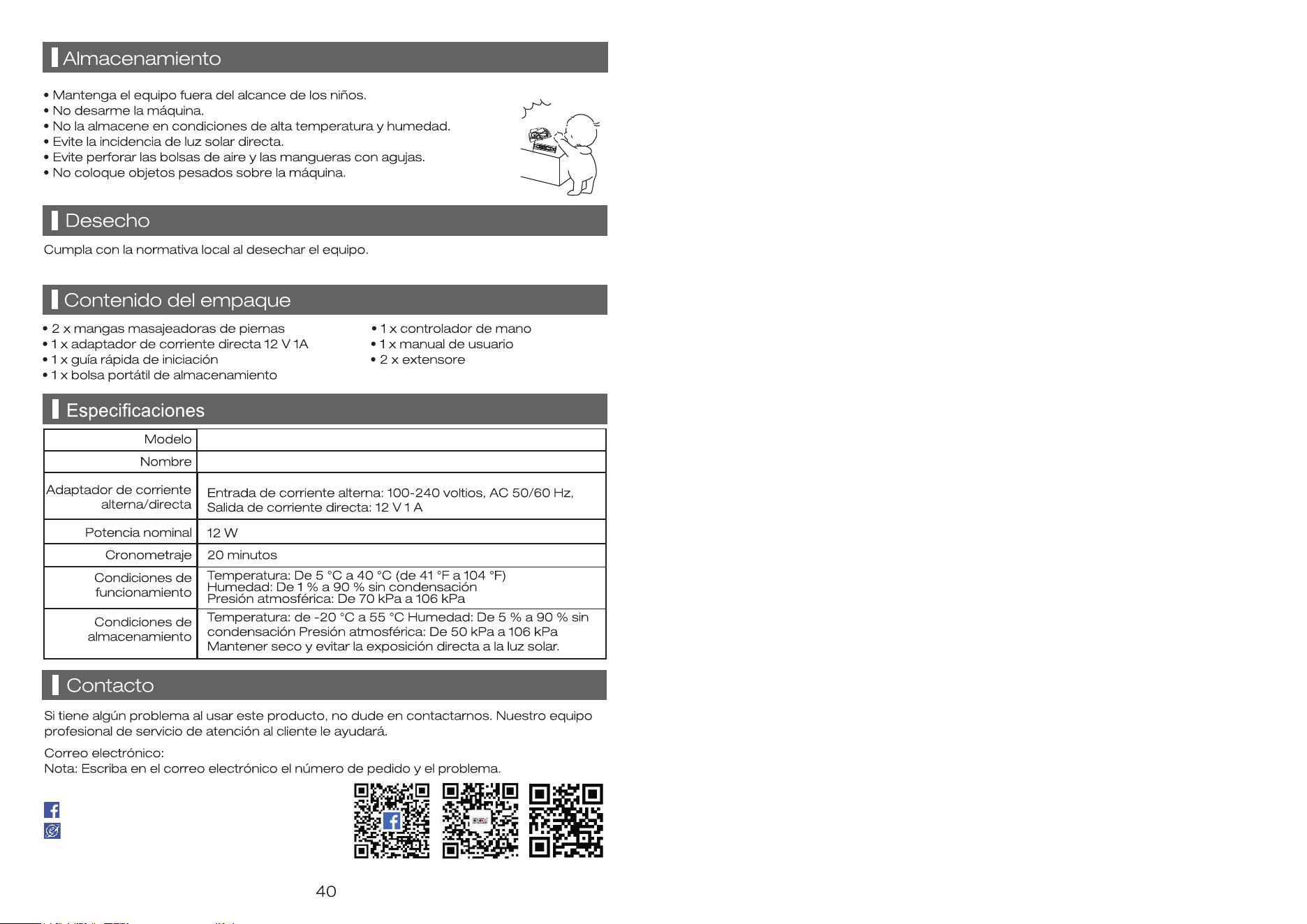 Almacenamiento

• Mantenga el equipo fuera del alcance de los niños.
• No desarme la máquina.
• No la almacene en condiciones de alta temperatura y humedad.
• Evite la incidencia de luz solar directa.
• Evite perforar las bolsas de aire y las mangueras con agujas.
• No coloque objetos pesados sobre la máquina.

Desecho

Cumpla con la normativa local al desechar el equipo.

Contenido del empaque

• 2 x mangas masajeadoras de piernas
• 1 x adaptador de corriente directa 12 V 1A
• 1 x guía rápida de iniciación
• 1 x bolsa portátil de almacenamiento
• 1 x controlador de mano
• 1 x manual de usuario
• 2 x extensore

Especificaciones

| Modelo | |
|---|---|
| Nombre | |
| Adaptador de corriente alterna/directa | Entrada de corriente alterna: 100-240 voltios, AC 50/60 Hz, Salida de corriente directa: 12 V 1 A |
| Potencia nominal | 12 W |
| Cronometraje | 20 minutos |
| Condiciones de funcionamiento | Temperatura: De 5 °C a 40 °C (de 41 °F a 104 °F) Humedad: De 1 % a 90 % sin condensación Presión atmosférica: De 70 kPa a 106 kPa |
| Condiciones de almacenamiento | Temperatura: de -20 °C a 55 °C Humedad: De 5 % a 90 % sin condensación Presión atmosférica: De 50 kPa a 106 kPa Mantener seco y evitar la exposición directa a la luz solar. |

Contacto

Si tiene algún problema al usar este producto, no dude en contactarnos. Nuestro equipo profesional de servicio de atención al cliente le ayudará.

Correo electrónico:
Nota: Escriba en el correo electrónico el número de pedido y el problema.

40